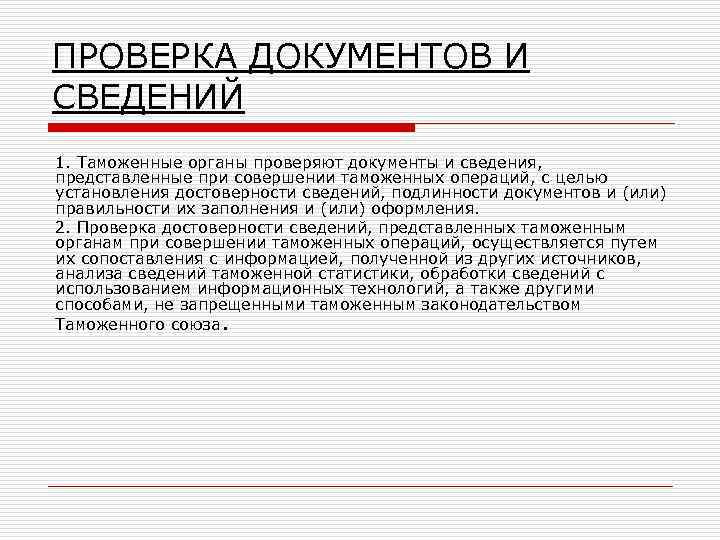 ПРОВЕРКА ДОКУМЕНТОВ И СВЕДЕНИЙ

1. Таможенные органы проверяют документы и сведения, представленные при совершении таможенных операций, с целью установления достоверности сведений, подлинности документов и (или) правильности их заполнения и (или) оформления.

2. Проверка достоверности сведений, представленных таможенным органам при совершении таможенных операций, осуществляется путем их сопоставления с информацией, полученной из других источников, анализа сведений таможенной статистики, обработки сведений с использованием информационных технологий, а также другими способами, не запрещенными таможенным законодательством Таможенного союза.